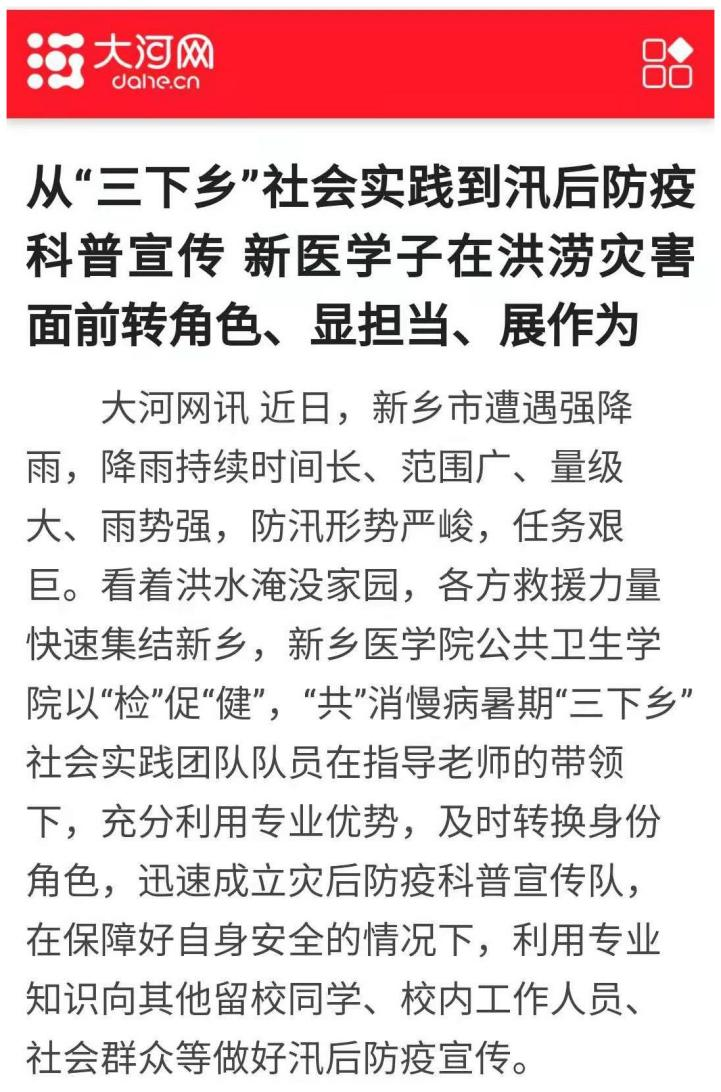 大河网
dahe.cn

从“三下乡”社会实践到汛后防疫科普宣传 新医学子在洪涝灾害面前转角色、显担当、展作为

大河网讯 近日，新乡市遭遇强降雨，降雨持续时间长、范围广、量级大、雨势强，防汛形势严峻，任务艰巨。看着洪水淹没家园，各方救援力量快速集结新乡，新乡医学院公共卫生学院以“检”促“健”，“共”消慢病暑期“三下乡”社会实践团队队员在指导老师的带领下，充分利用专业优势，及时转换身份角色，迅速成立灾后防疫科普宣传队，在保障好自身安全的情况下，利用专业知识向其他留校同学、校内工作人员、社会群众等做好汛后防疫宣传。